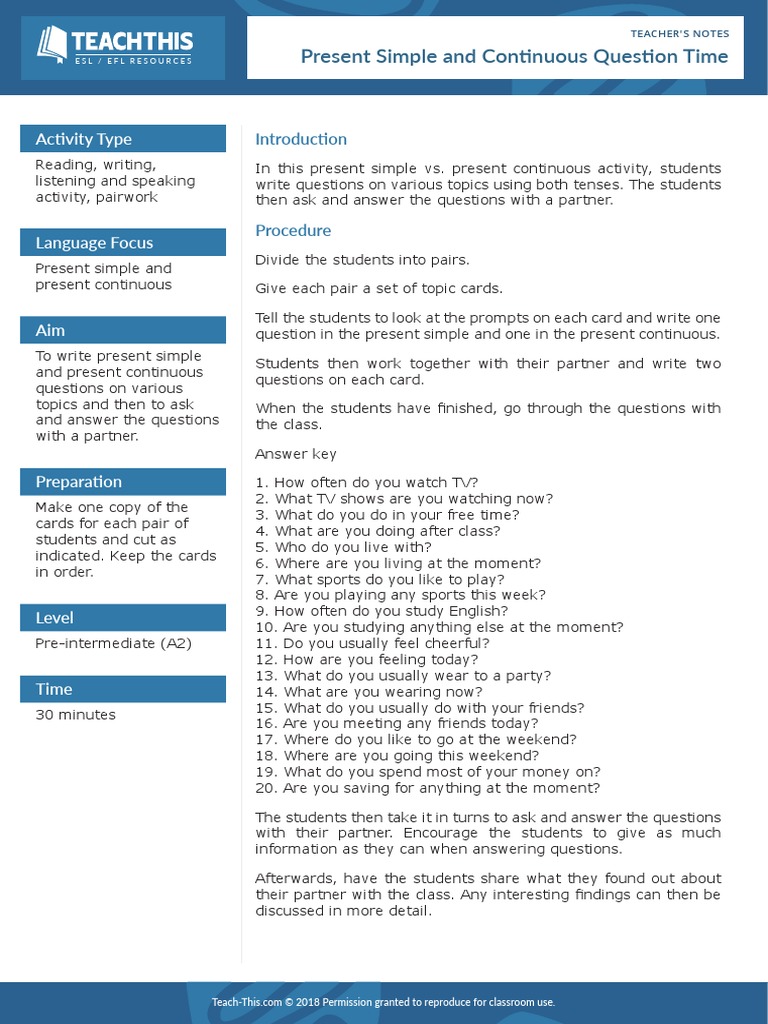 TEACHTHIS
ESL / EFL RESOURCES

TEACHER'S NOTES
Present Simple and Continuous Question Time

Activity Type
Reading, writing, listening and speaking activity, pairwork

Language Focus
Present simple and present continuous

Aim
To write present simple and present continuous questions on various topics and then to ask and answer the questions with a partner.

Preparation
Make one copy of the cards for each pair of students and cut as indicated. Keep the cards in order.

Level
Pre-intermediate (A2)

Time
30 minutes

Introduction
In this present simple vs. present continuous activity, students write questions on various topics using both tenses. The students then ask and answer the questions with a partner.

Procedure
Divide the students into pairs.

Give each pair a set of topic cards.

Tell the students to look at the prompts on each card and write one question in the present simple and one in the present continuous.

Students then work together with their partner and write two questions on each card.

When the students have finished, go through the questions with the class.

Answer key

1. How often do you watch TV?
2. What TV shows are you watching now?
3. What do you do in your free time?
4. What are you doing after class?
5. Who do you live with?
6. Where are you living at the moment?
7. What sports do you like to play?
8. Are you playing any sports this week?
9. How often do you study English?
10. Are you studying anything else at the moment?
11. Do you usually feel cheerful?
12. How are you feeling today?
13. What do you usually wear to a party?
14. What are you wearing now?
15. What do you usually do with your friends?
16. Are you meeting any friends today?
17. Where do you like to go at the weekend?
18. Where are you going this weekend?
19. What do you spend most of your money on?
20. Are you saving for anything at the moment?

The students then take it in turns to ask and answer the questions with their partner. Encourage the students to give as much information as they can when answering questions.

Afterwards, have the students share what they found out about their partner with the class. Any interesting findings can then be discussed in more detail.

Teach-This.com © 2018 Permission granted to reproduce for classroom use.